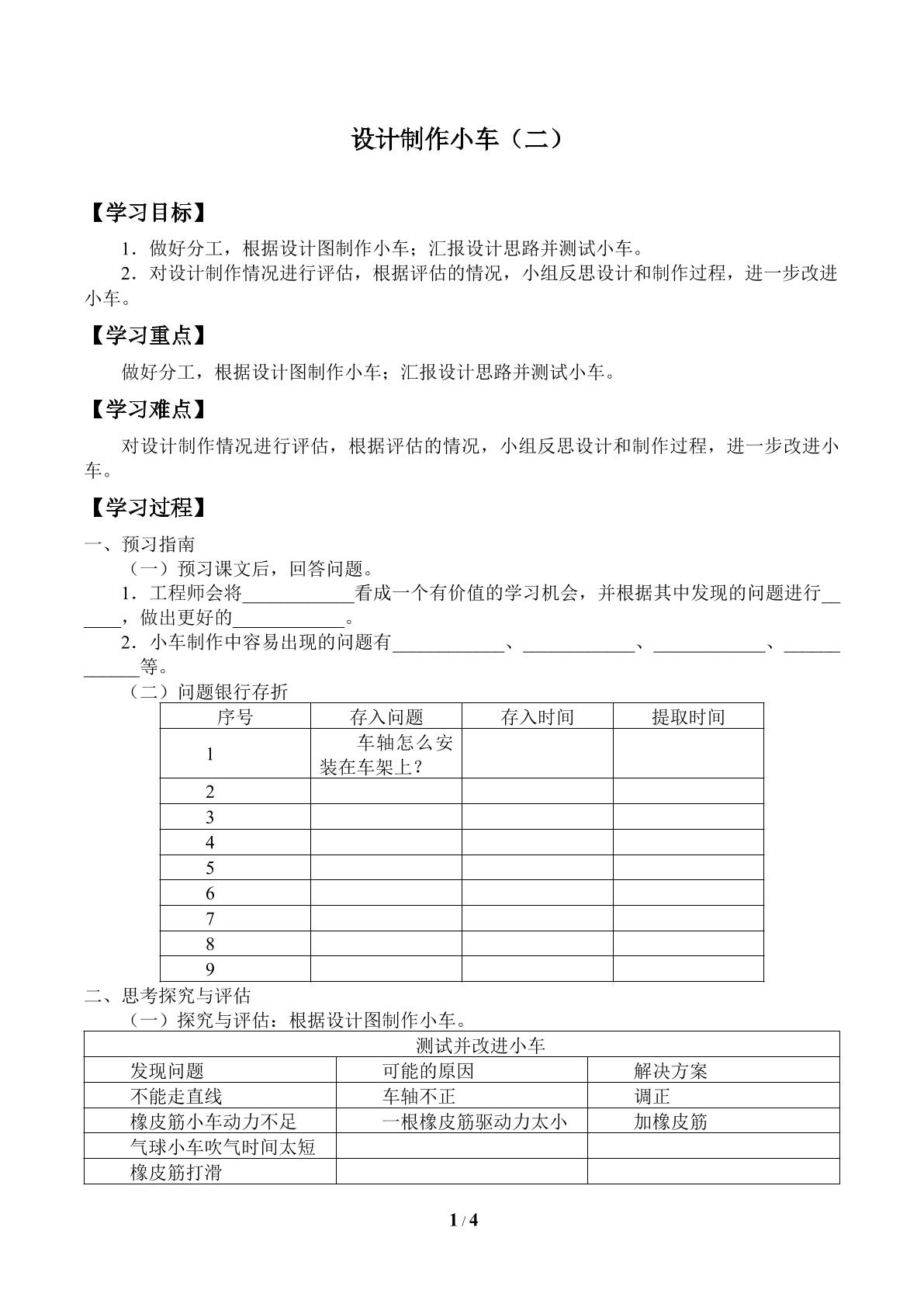 设计制作小车（二）

【学习目标】

1．做好分工，根据设计图制作小车；汇报设计思路并测试小车。

2．对设计制作情况进行评估，根据评估的情况，小组反思设计和制作过程，进一步改进小车。

【学习重点】

做好分工，根据设计图制作小车；汇报设计思路并测试小车。

【学习难点】

对设计制作情况进行评估，根据评估的情况，小组反思设计和制作过程，进一步改进小车。

【学习过程】

一、预习指南

（一）预习课文后，回答问题。

1．工程师会将____看成一个有价值的学习机会，并根据其中发现的问题进行____，做出更好的____。

2．小车制作中容易出现的问题有____、____、____、____等。

（二）问题银行存折

| 序号 | 存入问题 | 存入时间 | 提取时间 |
|---|---|---|---|
| 1 | 车轴怎么安装在车架上？ | | |
| 2 | | | |
| 3 | | | |
| 4 | | | |
| 5 | | | |
| 6 | | | |
| 7 | | | |
| 8 | | | |
| 9 | | | |

二、思考探究与评估

（一）探究与评估：根据设计图制作小车。

| 测试并改进小车 | | |
|---|---|---|
| 发现问题 | 可能的原因 | 解决方案 |
| 不能走直线 | 车轴不正 | 调正 |
| 橡皮筋小车动力不足 | 一根橡皮筋驱动力太小 | 加橡皮筋 |
| 气球小车吹气时间太短 | | |
| 橡皮筋打滑 | | |

1 / 4